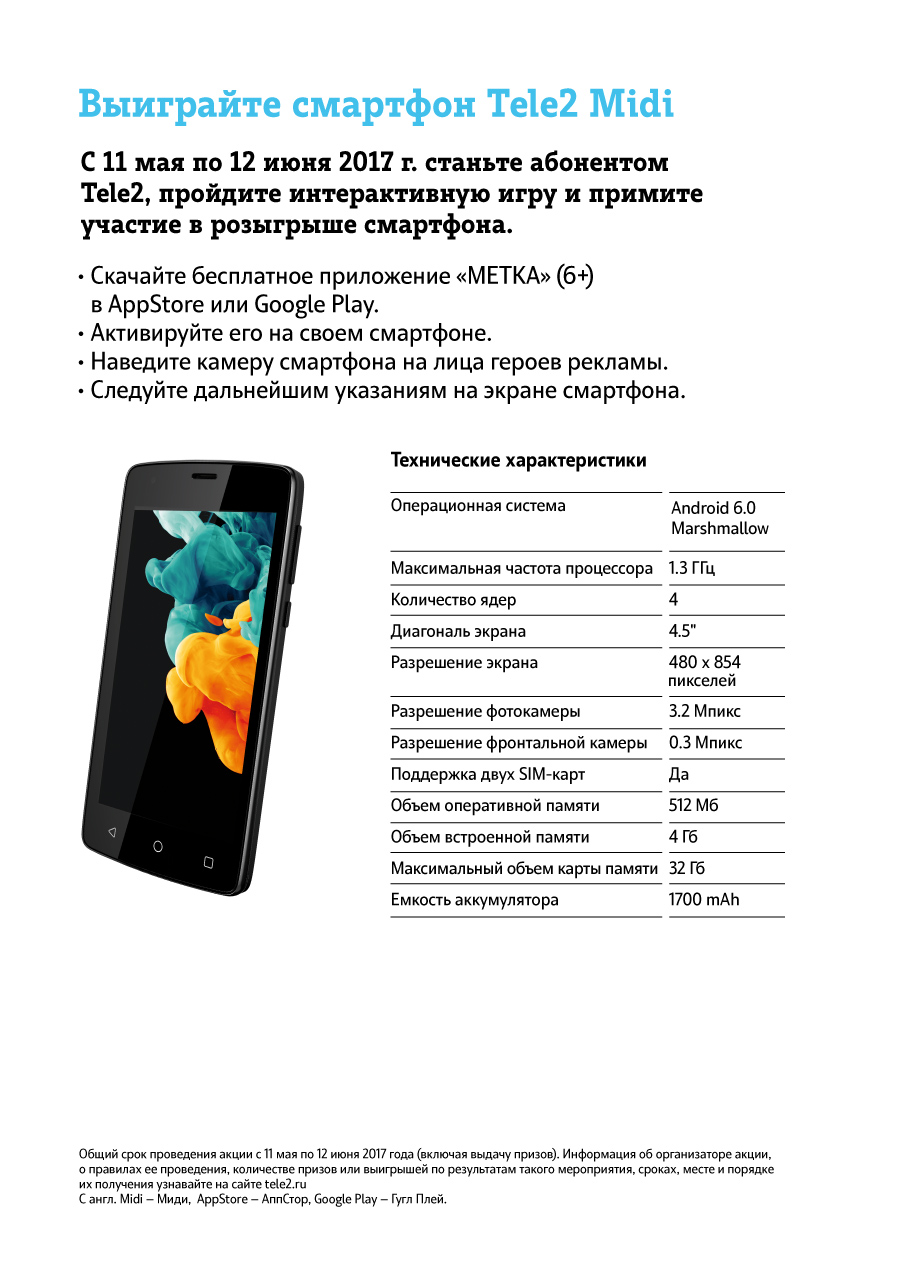 Выиграйте смартфон Tele2 Midi

С 11 мая по 12 июня 2017 г. станьте абонентом Tele2, пройдите интерактивную игру и примите участие в розыгрыше смартфона.

• Скачайте бесплатное приложение «МЕТКА» (6+) в AppStore или Google Play.
• Активируйте его на своем смартфоне.
• Наведите камеру смартфона на лица героев рекламы.
• Следуйте дальнейшим указаниям на экране смартфона.

Технические характеристики

| | |
|---|---|
| Операционная система | Android 6.0 Marshmallow |
| Максимальная частота процессора | 1.3 ГГц |
| Количество ядер | 4 |
| Диагональ экрана | 4.5" |
| Разрешение экрана | 480 x 854 пикселей |
| Разрешение фотокамеры | 3.2 Мпикс |
| Разрешение фронтальной камеры | 0.3 Мпикс |
| Поддержка двух SIM-карт | Да |
| Объем оперативной памяти | 512 Мб |
| Объем встроенной памяти | 4 Гб |
| Максимальный объем карты памяти | 32 Гб |
| Емкость аккумулятора | 1700 mAh |

Общий срок проведения акции с 11 мая по 12 июня 2017 года (включая выдачу призов). Информация об организаторе акции, о правилах ее проведения, количестве призов или выигрышей по результатам такого мероприятия, сроках, месте и порядке их получения узнавайте на сайте tele2.ru
С англ. Midi – Миди, AppStore – АппСтор, Google Play – Гугл Плей.